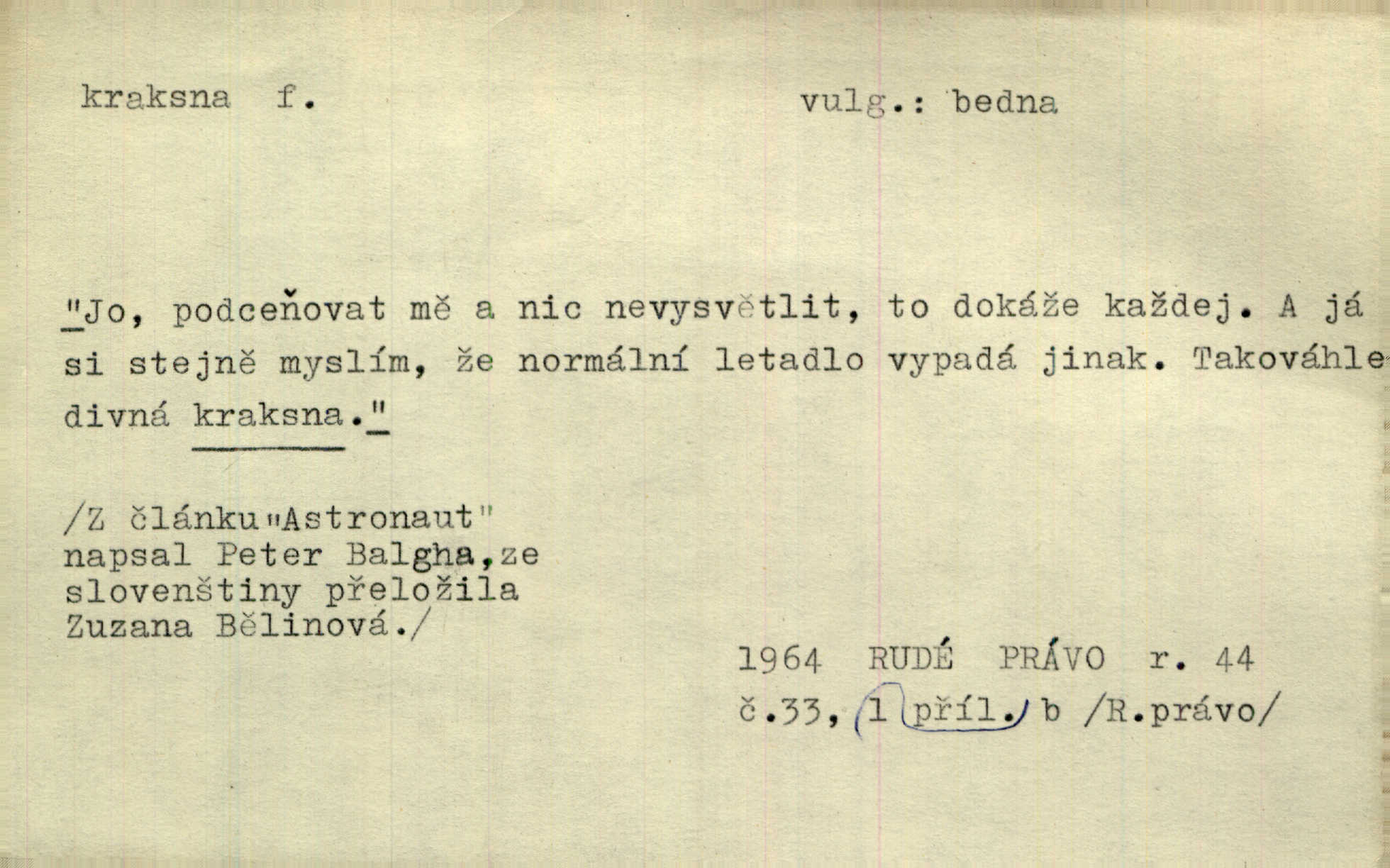 kraksna f.

vulg.: bedna

"Jo, podceňovat mě a nic nevysvětlit, to dokáže každej. A já si stejně myslím, že normální letadlo vypadá jinak. Takováhle divná kraksna."

/Z článku "Astronaut" napsal Peter Balgha, ze slovenštiny přeložila Zuzana Bělinová./

1964 RUDÉ PRÁVO r. 44
č.33, 1 příl. b /R.právo/